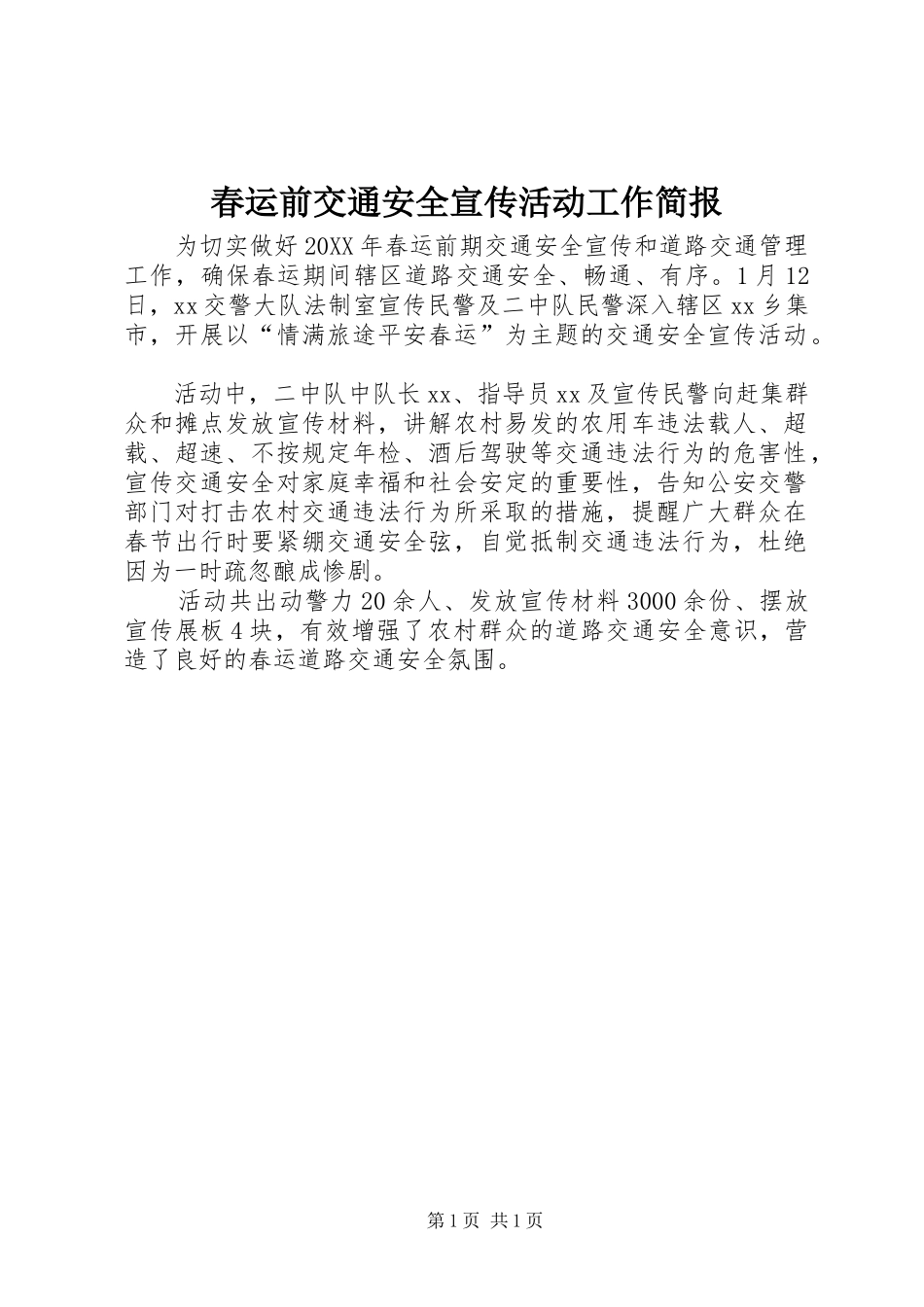 春运前交通安全宣传活动工作简报

为切实做好20XX年春运前期交通安全宣传和道路交通管理工作，确保春运期间辖区道路交通安全、畅通、有序。1月12日，xx交警大队法制室宣传民警及二中队民警深入辖区xx乡集市，开展以“情满旅途平安春运”为主题的交通安全宣传活动。

活动中，二中队中队长xx、指导员xx及宣传民警向赶集群众和摊点发放宣传材料，讲解农村易发的农用车违法载人、超载、超速、不按规定年检、酒后驾驶等交通违法行为的危害性，宣传交通安全对家庭幸福和社会安定的重要性，告知公安交警部门对打击农村交通违法行为所采取的措施，提醒广大群众在春节出行时要紧绷交通安全弦，自觉抵制交通违法行为，杜绝因为一时疏忽酿成惨剧。

活动共出动警力20余人、发放宣传材料3000余份、摆放宣传展板4块，有效增强了农村群众的道路交通安全意识，营造了良好的春运道路交通安全氛围。

第1页 共1页